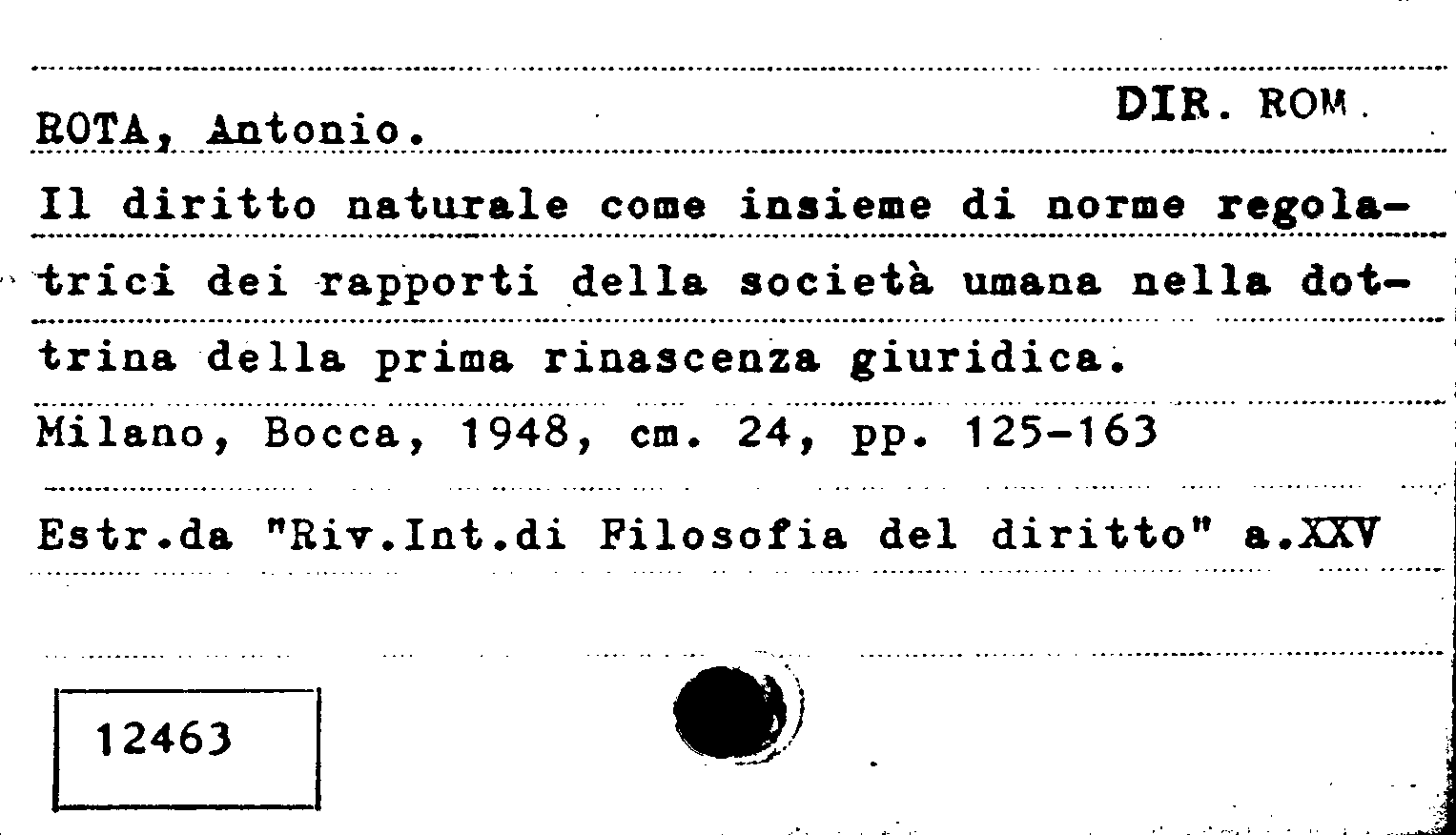 ROTA, Antonio. DIR. ROM.

Il diritto naturale come insieme di norme regolatrici dei rapporti della società umana nella dottrina della prima rinascenza giuridica.

Milano, Bocca, 1948, cm. 24, pp. 125-163

Estr.da "Riv.Int.di Filosofia del diritto" a.XXV

12463